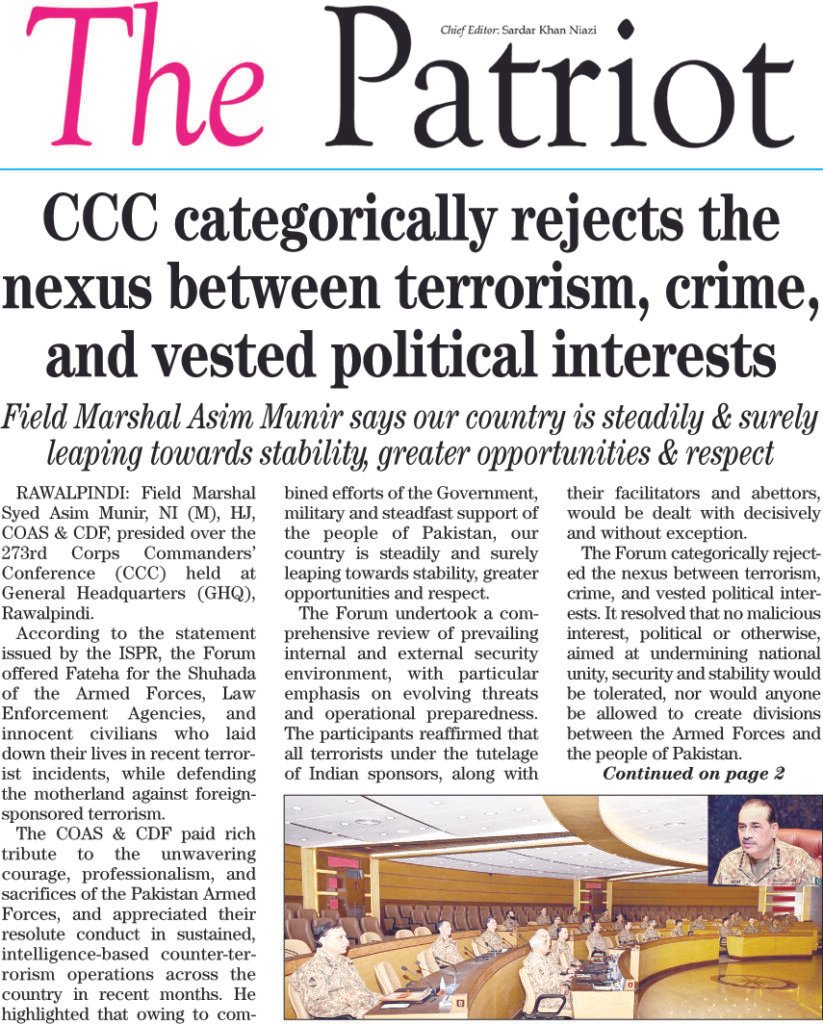 The Patriot

Chief Editor: Sardar Khan Niazi

CCC categorically rejects the nexus between terrorism, crime, and vested political interests

Field Marshal Asim Munir says our country is steadily & surely leaping towards stability, greater opportunities & respect

RAWALPINDI: Field Marshal Syed Asim Munir, NI (M), HJ, COAS & CDF, presided over the 273rd Corps Commanders' Conference (CCC) held at General Headquarters (GHQ), Rawalpindi.

According to the statement issued by the ISPR, the Forum offered Fateha for the Shuhada of the Armed Forces, Law Enforcement Agencies, and innocent civilians who laid down their lives in recent terrorist incidents, while defending the motherland against foreign-sponsored terrorism.

The COAS & CDF paid rich tribute to the unwavering courage, professionalism, and sacrifices of the Pakistan Armed Forces, and appreciated their resolute conduct in sustained, intelligence-based counter-terrorism operations across the country in recent months. He highlighted that owing to combined efforts of the Government, military and steadfast support of the people of Pakistan, our country is steadily and surely leaping towards stability, greater opportunities and respect.

The Forum undertook a comprehensive review of prevailing internal and external security environment, with particular emphasis on evolving threats and operational preparedness. The participants reaffirmed that all terrorists under the tutelage of Indian sponsors, along with their facilitators and abettors, would be dealt with decisively and without exception.

The Forum categorically rejected the nexus between terrorism, crime, and vested political interests. It resolved that no malicious interest, political or otherwise, aimed at undermining national unity, security and stability would be tolerated, nor would anyone be allowed to create divisions between the Armed Forces and the people of Pakistan.

Continued on page 2